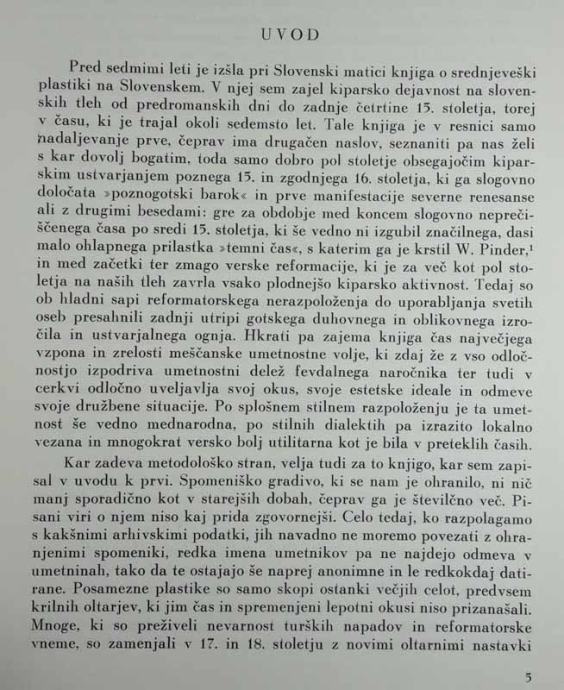 UVOD

Pred sedmimi leti je izšla pri Slovenski matici knjiga o srednjeveški plastiki na Slovenskem. V njej sem zajel kiparsko dejavnost na slovenskih tleh od predromanskih dni do zadnje četrtine 15. stoletja, torej v času, ki je trajal okoli sedemsto let. Tale knjiga je v resnici samo nadaljevanje prve, čeprav ima drugačen naslov, seznaniti pa nas želi s kar dovolj bogatim, toda samo dobro pol stoletje obsegajočim kiparskim ustvarjanjem poznega 15. in zgodnjega 16. stoletja, ki ga slogovno določata »poznogotski barok« in prve manifestacije severne renesanse ali z drugimi besedami: gre za obdobje med koncem slogovno neprečiščenega časa po sredi 15. stoletja, ki še vedno ni izgubil značilnega, dasi malo ohlapnega prilastka »temni čas«, s katerim ga je krstil W. Pinder,$^1$ in med začetki ter zmago verske reformacije, ki je za več kot pol stoletja na naših tleh zavrla vsako plodnejšo kiparsko aktivnost. Tedaj so ob hladni sapi reformatorskega nerazpoloženja do uporabljanja svetih oseb presahnili zadnji utripi gotskega duhovnega in oblikovnega izročila in ustvarjalnega ognja. Hkrati pa zajema knjiga čas največjega vzpona in zrelosti meščanske umetnostne volje, ki zdaj že z vso odločnostjo izpodriva umetnostni delež fevdalnega naročnika ter tudi v cerkvi odločno uveljavlja svoj okus, svoje estetske ideale in odmeve svoje družbene situacije. Po splošnem stilnem razpoloženju je ta umetnost še vedno mednarodna, po stilnih dialektih pa izrazito lokalno vezana in mnogokrat versko bolj utilitarna kot je bila v preteklih časih.

Kar zadeva metodološko stran, velja tudi za to knjigo, kar sem zapisal v uvodu k prvi. Spomeniško gradivo, ki se nam je ohranilo, ni nič manj sporadično kot v starejših dobah, čeprav ga je številčno več. Pisani viri o njem niso kaj prida zgovornejši. Celo tedaj, ko razpolagamo s kakšnimi arhivskimi podatki, jih navadno ne moremo povezati z ohranjenimi spomeniki, redka imena umetnikov pa ne najdejo odmeva v umetninah, tako da te ostajajo še naprej anonimne in le redkokdaj datirane. Posamezne plastike so samo skopi ostanki večjih celot, predvsem krilnih oltarjev, ki jim čas in spremenjeni lepotni okusi niso prizanašali. Mnoge, ki so preživeli nevarnost turških napadov in reformatorske vneme, so zamenjali v 17. in 18. stoletju z novimi oltarnimi nastavki

5